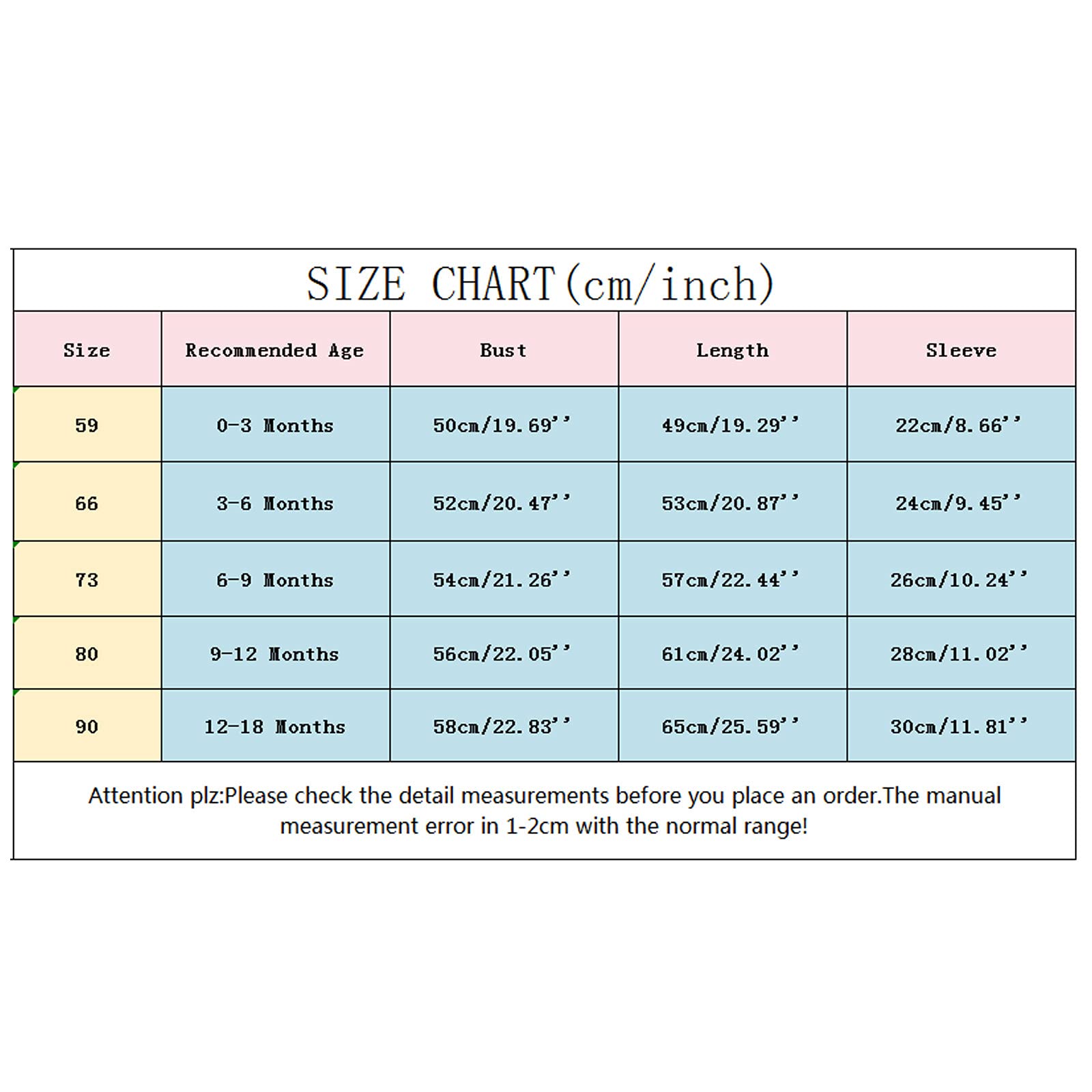 SIZE CHART(cm/inch)

| Size | Recommended Age | Bust | Length | Sleeve |
|---|---|---|---|---|
| 59 | 0-3 Months | 50cm/19.69'' | 49cm/19.29'' | 22cm/8.66'' |
| 66 | 3-6 Months | 52cm/20.47'' | 53cm/20.87'' | 24cm/9.45'' |
| 73 | 6-9 Months | 54cm/21.26'' | 57cm/22.44'' | 26cm/10.24'' |
| 80 | 9-12 Months | 56cm/22.05'' | 61cm/24.02'' | 28cm/11.02'' |
| 90 | 12-18 Months | 58cm/22.83'' | 65cm/25.59'' | 30cm/11.81'' |

Attention plz:Please check the detail measurements before you place an order.The manual measurement error in 1-2cm with the normal range!